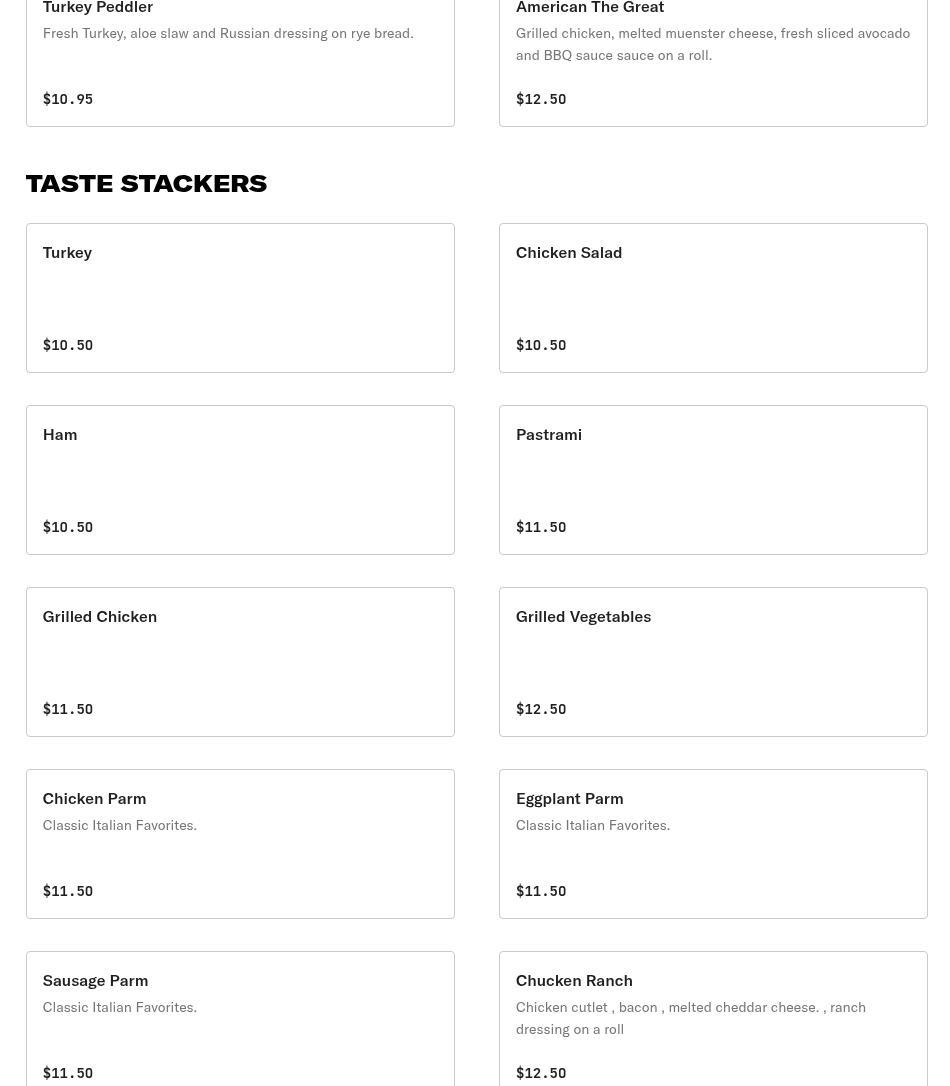 Turkey Peddler
Fresh Turkey, aloe slaw and Russian dressing on rye bread.

$10.95

American The Great
Grilled chicken, melted muenster cheese, fresh sliced avocado and BBQ sauce sauce on a roll.

$12.50

TASTE STACKERS

Turkey

$10.50

Chicken Salad

$10.50

Ham

$10.50

Pastrami

$11.50

Grilled Chicken

$11.50

Grilled Vegetables

$12.50

Chicken Parm
Classic Italian Favorites.

$11.50

Eggplant Parm
Classic Italian Favorites.

$11.50

Sausage Parm
Classic Italian Favorites.

$11.50

Chucken Ranch
Chicken cutlet , bacon , melted cheddar cheese. , ranch dressing on a roll

$12.50